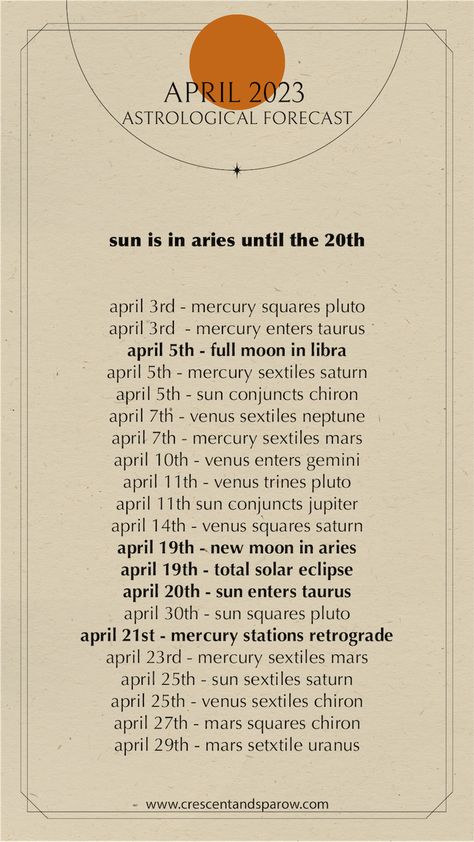 APRIL 2023
ASTROLOGICAL FORECAST

sun is in aries until the 20th

april 3rd - mercury squares pluto
april 3rd - mercury enters taurus
april 5th - full moon in libra
april 5th - mercury sextiles saturn
april 5th - sun conjuncts chiron
april 7th - venus sextiles neptune
april 7th - mercury sextiles mars
april 10th - venus enters gemini
april 11th - venus trines pluto
april 11th sun conjuncts jupiter
april 14th - venus squares saturn
april 19th - new moon in aries
april 19th - total solar eclipse
april 20th - sun enters taurus
april 30th - sun squares pluto
april 21st - mercury stations retrograde
april 23rd - mercury sextiles mars
april 25th - sun sextiles saturn
april 25th - venus sextiles chiron
april 27th - mars squares chiron
april 29th - mars setxtile uranus

www.crescentandsparow.com